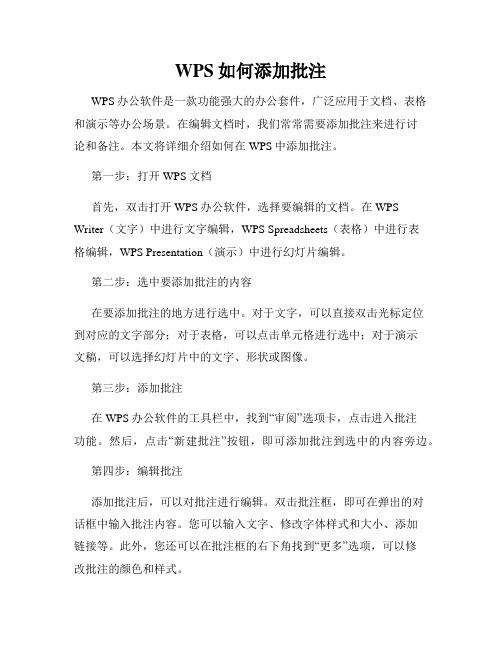 WPS 如何添加批注

WPS 办公软件是一款功能强大的办公套件，广泛应用于文档、表格和演示等办公场景。在编辑文档时，我们常常需要添加批注来进行讨论和备注。本文将详细介绍如何在 WPS 中添加批注。

第一步：打开 WPS 文档

首先，双击打开 WPS 办公软件，选择要编辑的文档。在 WPS Writer（文字）中进行文字编辑，WPS Spreadsheets（表格）中进行表格编辑，WPS Presentation（演示）中进行幻灯片编辑。

第二步：选中要添加批注的内容

在要添加批注的地方进行选中。对于文字，可以直接双击光标定位到对应的文字部分；对于表格，可以点击单元格进行选中；对于演示文稿，可以选择幻灯片中的文字、形状或图像。

第三步：添加批注

在 WPS 办公软件的工具栏中，找到“审阅”选项卡，点击进入批注功能。然后，点击“新建批注”按钮，即可添加批注到选中的内容旁边。

第四步：编辑批注

添加批注后，可以对批注进行编辑。双击批注框，即可在弹出的对话框中输入批注内容。您可以输入文字、修改字体样式和大小、添加链接等。此外，您还可以在批注框的右下角找到“更多”选项，可以修改批注的颜色和样式。